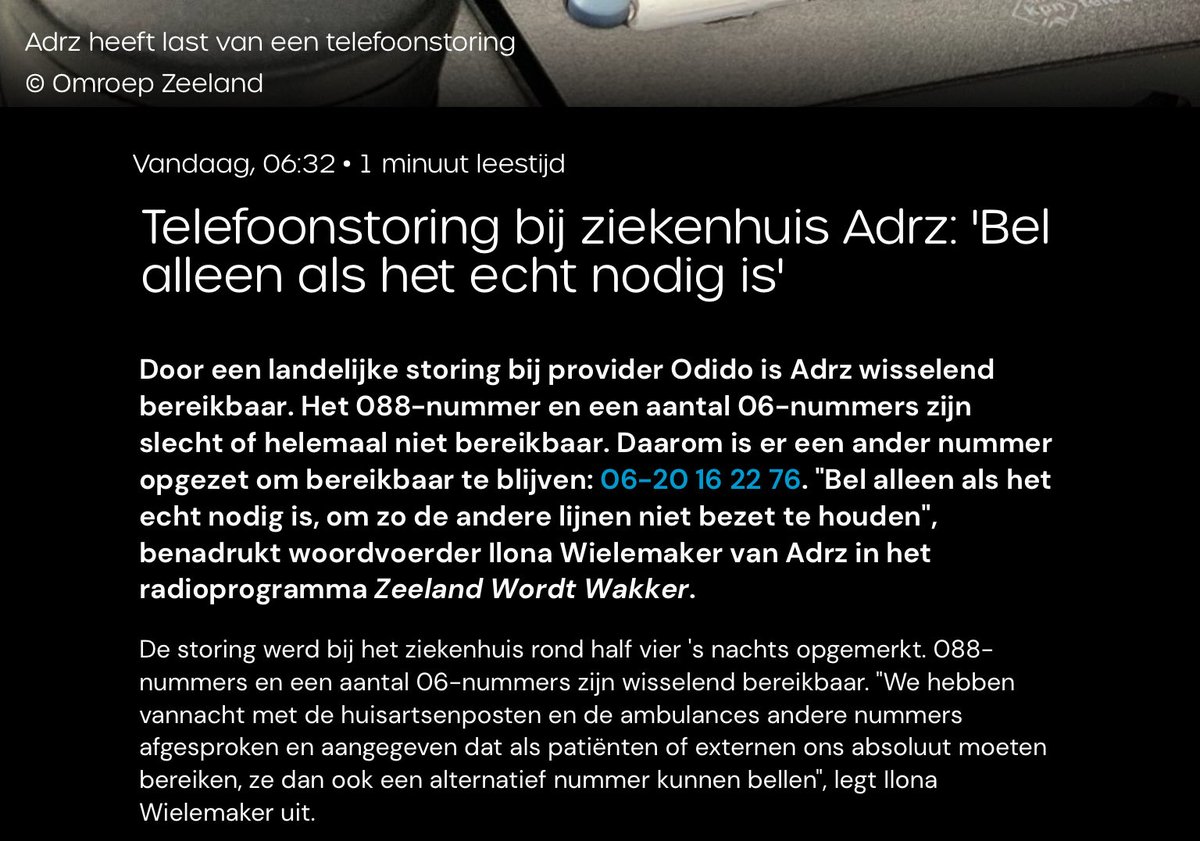 Adrz heeft last van een telefoonstoring
© Omroep Zeeland

Vandaag, 06:32 • 1 minuut leestijd

Telefoonstoring bij ziekenhuis Adrz: 'Bel alleen als het echt nodig is'

Door een landelijke storing bij provider Odido is Adrz wisselend bereikbaar. Het 088-nummer en een aantal 06-nummers zijn slecht of helemaal niet bereikbaar. Daarom is er een ander nummer opgezet om bereikbaar te blijven: 06-20 16 22 76. "Bel alleen als het echt nodig is, om zo de andere lijnen niet bezet te houden", benadrukt woordvoerder Ilona Wielemaker van Adrz in het radioprogramma Zeeland Wordt Wakker.

De storing werd bij het ziekenhuis rond half vier 's nachts opgemerkt. 088-nummers en een aantal 06-nummers zijn wisselend bereikbaar. "We hebben vannacht met de huisartsenposten en de ambulances andere nummers afgesproken en aangegeven dat als patiënten of externen ons absoluut moeten bereiken, ze dan ook een alternatief nummer kunnen bellen", legt Ilona Wielemaker uit.